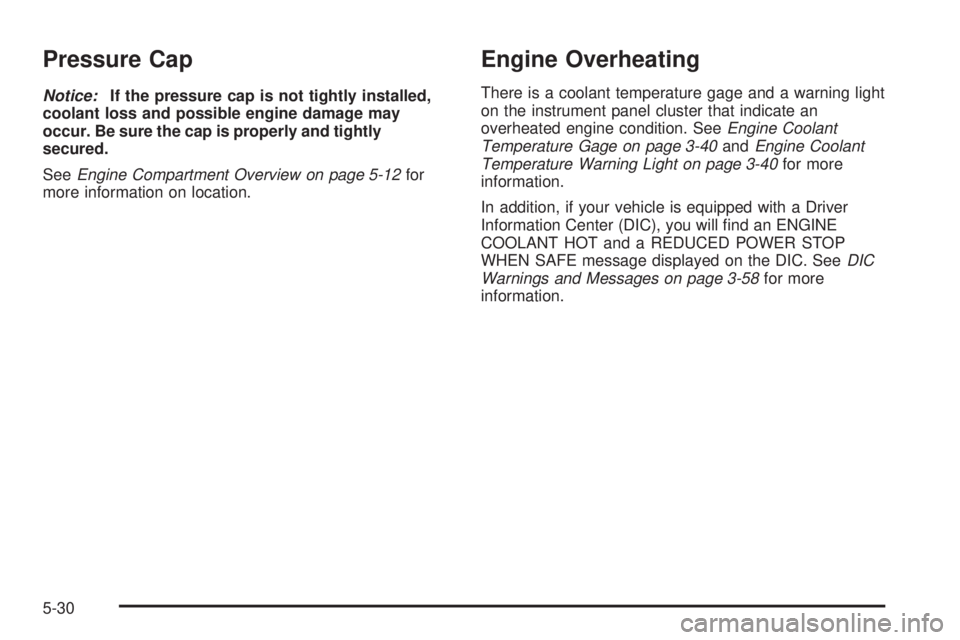 Pressure Cap

Notice: If the pressure cap is not tightly installed, coolant loss and possible engine damage may occur. Be sure the cap is properly and tightly secured.

See Engine Compartment Overview on page 5-12 for more information on location.

Engine Overheating

There is a coolant temperature gage and a warning light on the instrument panel cluster that indicate an overheated engine condition. See Engine Coolant Temperature Gage on page 3-40 and Engine Coolant Temperature Warning Light on page 3-40 for more information.

In addition, if your vehicle is equipped with a Driver Information Center (DIC), you will find an ENGINE COOLANT HOT and a REDUCED POWER STOP WHEN SAFE message displayed on the DIC. See DIC Warnings and Messages on page 3-58 for more information.

5-30

carmanualsonline.info